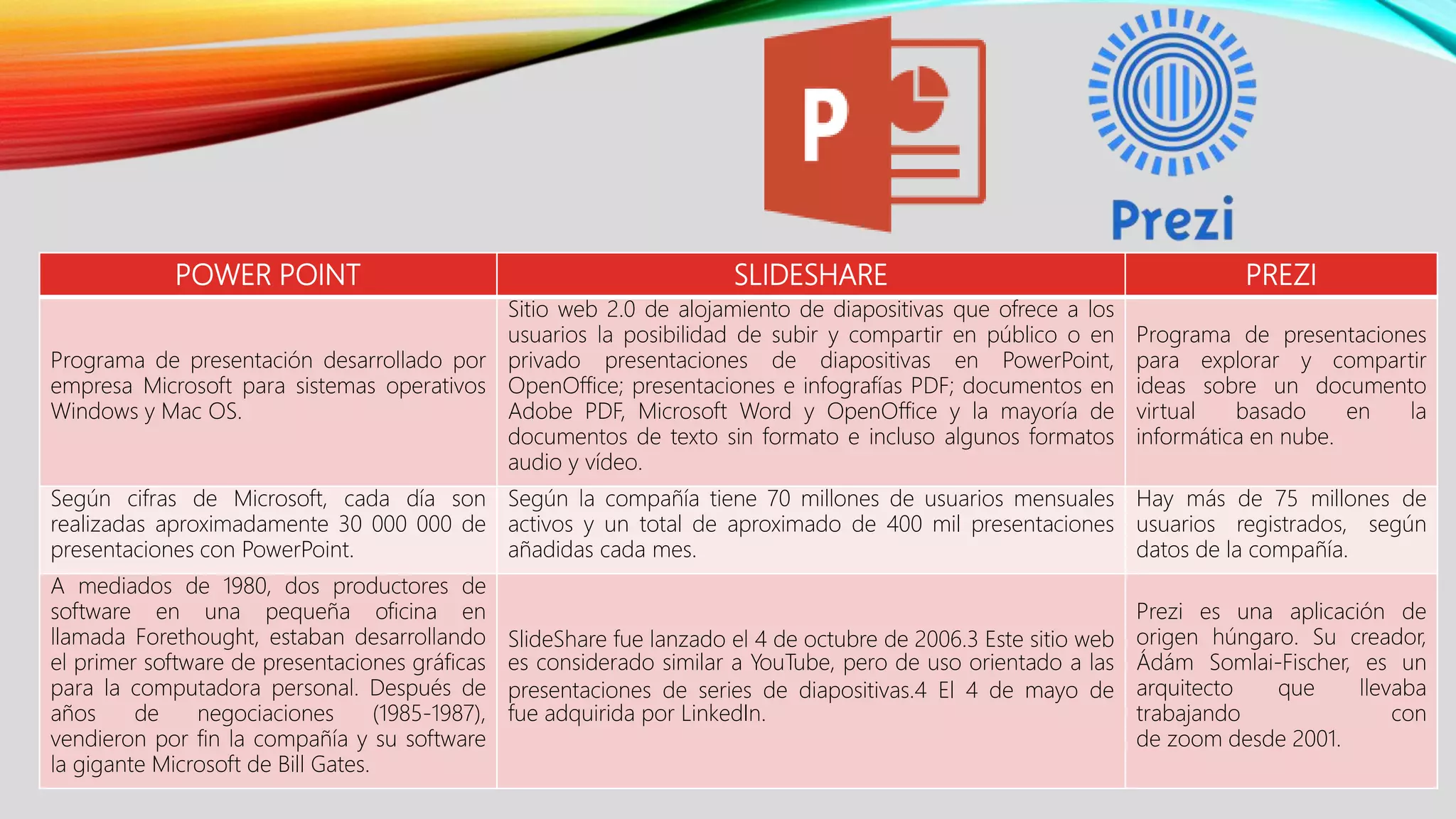 P

Prezi

| POWER POINT | SLIDESHARE | PREZI |
|---|---|---|
| Programa de presentación desarrollado por empresa Microsoft para sistemas operativos Windows y Mac OS. | Sitio web 2.0 de alojamiento de diapositivas que ofrece a los usuarios la posibilidad de subir y compartir en público o en privado presentaciones de diapositivas en PowerPoint, OpenOffice; presentaciones e infografías PDF; documentos en Adobe PDF, Microsoft Word y OpenOffice y la mayoría de documentos de texto sin formato e incluso algunos formatos audio y vídeo. | Programa de presentaciones para explorar y compartir ideas sobre un documento virtual basado en la informática en nube. |
| Según cifras de Microsoft, cada día son realizadas aproximadamente 30 000 000 de presentaciones con PowerPoint. | Según la compañía tiene 70 millones de usuarios mensuales activos y un total de aproximado de 400 mil presentaciones añadidas cada mes. | Hay más de 75 millones de usuarios registrados, según datos de la compañía. |
| A mediados de 1980, dos productores de software en una pequeña oficina en llamada Forethought, estaban desarrollando el primer software de presentaciones gráficas para la computadora personal. Después de años de negociaciones (1985-1987), vendieron por fin la compañía y su software la gigante Microsoft de Bill Gates. | SlideShare fue lanzado el 4 de octubre de 2006.3 Este sitio web es considerado similar a YouTube, pero de uso orientado a las presentaciones de series de diapositivas.4 El 4 de mayo de fue adquirida por LinkedIn. | Prezi es una aplicación de origen húngaro. Su creador, Ádám Somlai-Fischer, es un arquitecto que llevaba trabajando con de zoom desde 2001. |